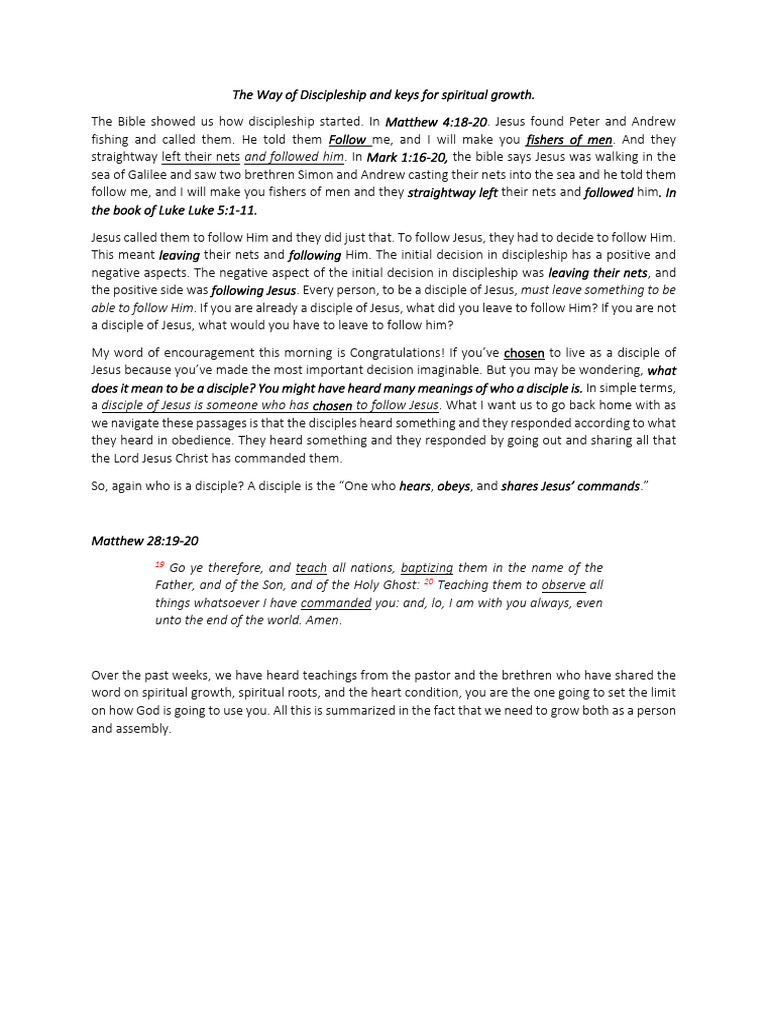 The Way of Discipleship and keys for spiritual growth.

The Bible showed us how discipleship started. In Matthew 4:18-20. Jesus found Peter and Andrew fishing and called them. He told them Follow me, and I will make you fishers of men. And they straightway left their nets and followed him. In Mark 1:16-20, the bible says Jesus was walking in the sea of Galilee and saw two brethren Simon and Andrew casting their nets into the sea and he told them follow me, and I will make you fishers of men and they straightway left their nets and followed him. In the book of Luke Luke 5:1-11.

Jesus called them to follow Him and they did just that. To follow Jesus, they had to decide to follow Him. This meant leaving their nets and following Him. The initial decision in discipleship has a positive and negative aspects. The negative aspect of the initial decision in discipleship was leaving their nets, and the positive side was following Jesus. Every person, to be a disciple of Jesus, must leave something to be able to follow Him. If you are already a disciple of Jesus, what did you leave to follow Him? If you are not a disciple of Jesus, what would you have to leave to follow him?

My word of encouragement this morning is Congratulations! If you've chosen to live as a disciple of Jesus because you've made the most important decision imaginable. But you may be wondering, what does it mean to be a disciple? You might have heard many meanings of who a disciple is. In simple terms, a disciple of Jesus is someone who has chosen to follow Jesus. What I want us to go back home with as we navigate these passages is that the disciples heard something and they responded according to what they heard in obedience. They heard something and they responded by going out and sharing all that the Lord Jesus Christ has commanded them.

So, again who is a disciple? A disciple is the "One who hears, obeys, and shares Jesus' commands."

Matthew 28:19-20

$^{19}$ Go ye therefore, and teach all nations, baptizing them in the name of the Father, and of the Son, and of the Holy Ghost: $^{20}$ Teaching them to observe all things whatsoever I have commanded you: and, lo, I am with you always, even unto the end of the world. Amen.

Over the past weeks, we have heard teachings from the pastor and the brethren who have shared the word on spiritual growth, spiritual roots, and the heart condition, you are the one going to set the limit on how God is going to use you. All this is summarized in the fact that we need to grow both as a person and assembly.